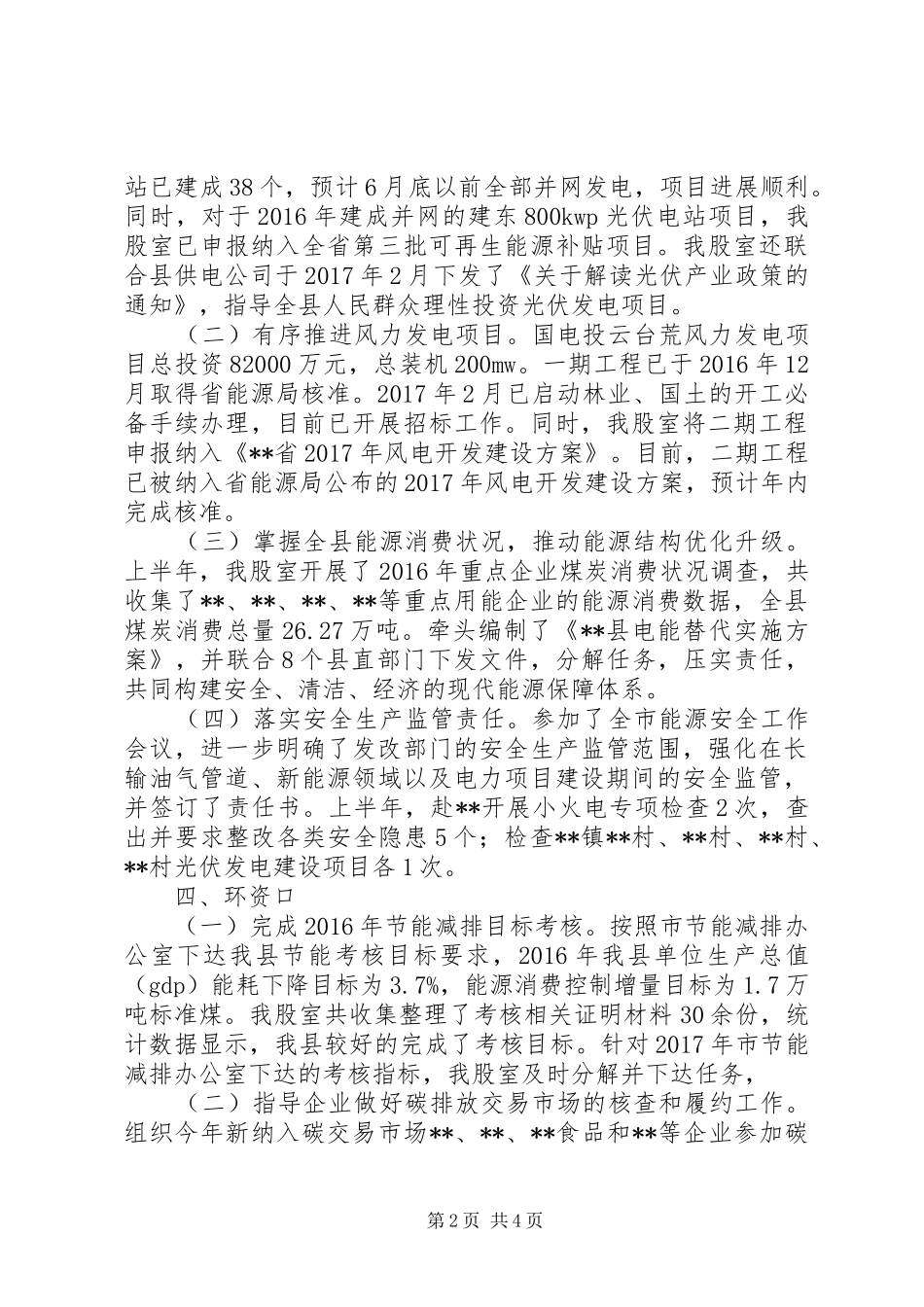 站已建成38个，预计6月底以前全部并网发电，项目进展顺利。同时，对于2016年建成并网的建东800kwp光伏电站项目，我股室已申报纳入全省第三批可再生能源补贴项目。我股室还联合县供电公司于2017年2月下发了《关于解读光伏产业政策的通知》，指导全县人民群众理性投资光伏发电项目。

（二）有序推进风力发电项目。国电投云台荒风力发电项目总投资82000万元，总装机200mw。一期工程已于2016年12月取得省能源局核准。2017年2月已启动林业、国土的开工必备手续办理，目前已开展招标工作。同时，我股室将二期工程申报纳入《**省2017年风电开发建设方案》。目前，二期工程已被纳入省能源局公布的2017年风电开发建设方案，预计年内完成核准。

（三）掌握全县能源消费状况，推动能源结构优化升级。上半年，我股室开展了2016年重点企业煤炭消费状况调查，共收集了**、**、**、**等重点用能企业的能源消费数据，全县煤炭消费总量26.27万吨。牵头编制了《**县电能替代实施方案》，并联合8个县直部门下发文件，分解任务，压实责任，共同构建安全、清洁、经济的现代能源保障体系。

（四）落实安全生产监管责任。参加了全市能源安全工作会议，进一步明确了发改部门的安全生产监管范围，强化在长输油气管道、新能源领域以及电力项目建设期间的安全监管，并签订了责任书。上半年，赴**开展小火电专项检查2次，查出并要求整改各类安全隐患5个；检查**镇**村、**村、**村、**村光伏发电建设项目各1次。

四、环资口

（一）完成2016年节能减排目标考核。按照市节能减排办公室下达我县节能考核目标要求，2016年我县单位生产总值（gdp）能耗下降目标为3.7%，能源消费控制增量目标为1.7万吨标准煤。我股室共收集整理了考核相关证明材料30余份，统计数据显示，我县较好的完成了考核目标。针对2017年市节能减排办公室下达的考核指标，我股室及时分解并下达任务，

（二）指导企业做好碳排放交易市场的核查和履约工作。组织今年新纳入碳交易市场**、**、**食品和**等企业参加碳

第2页 共4页